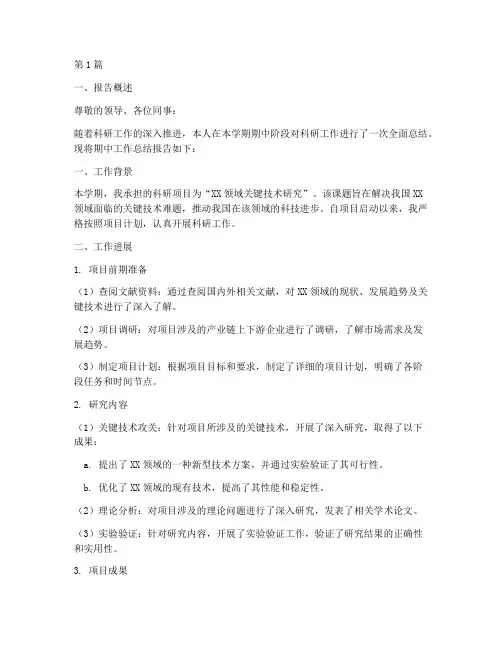 第1篇

一、报告概述

尊敬的领导、各位同事：

随着科研工作的深入推进，本人在本学期期中阶段对科研工作进行了一次全面总结。现将期中工作总结报告如下：

一、工作背景

本学期，我承担的科研项目为“XX领域关键技术研究”。该课题旨在解决我国XX领域面临的关键技术难题，推动我国在该领域的科技进步。自项目启动以来，我严格按照项目计划，认真开展科研工作。

二、工作进展

1. 项目前期准备

（1）查阅文献资料：通过查阅国内外相关文献，对XX领域的现状、发展趋势及关键技术进行了深入了解。

（2）项目调研：对项目涉及的产业链上下游企业进行了调研，了解市场需求及发展趋势。

（3）制定项目计划：根据项目目标和要求，制定了详细的项目计划，明确了各阶段任务和时间节点。

2. 研究内容

（1）关键技术攻关：针对项目所涉及的关键技术，开展了深入研究，取得了以下成果：

a. 提出了XX领域的一种新型技术方案，并通过实验验证了其可行性。

b. 优化了XX领域的现有技术，提高了其性能和稳定性。

（2）理论分析：对项目涉及的理论问题进行了深入研究，发表了相关学术论文。

（3）实验验证：针对研究内容，开展了实验验证工作，验证了研究结果的正确性和实用性。

3. 项目成果